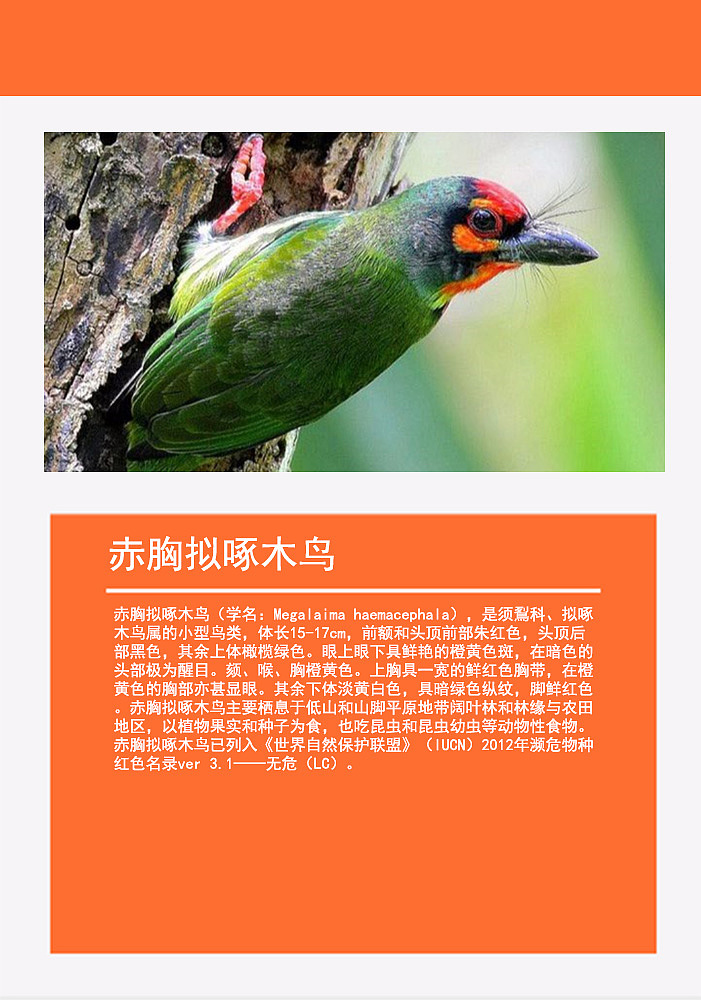 赤胸拟啄木鸟

赤胸拟啄木鸟（学名：Megalaima haemacephala），是须䴕科、拟啄木鸟属的小型鸟类，体长15-17cm，前额和头顶前部朱红色，头顶后部黑色，其余上体橄榄绿色。眼上眼下具鲜艳的橙黄色斑，在暗色的头部极为醒目。颏、喉、胸橙黄色。上胸具一宽的鲜红色胸带，在橙黄色的胸部亦甚显眼。其余下体淡黄白色，具暗绿色纵纹，脚鲜红色。赤胸拟啄木鸟主要栖息于低山和山脚平原地带阔叶林和林缘与农田地区，以植物果实和种子为食，也吃昆虫和昆虫幼虫等动物性食物。赤胸拟啄木鸟已列入《世界自然保护联盟》（IUCN）2012年濒危物种红色名录ver 3.1——无危（LC）。